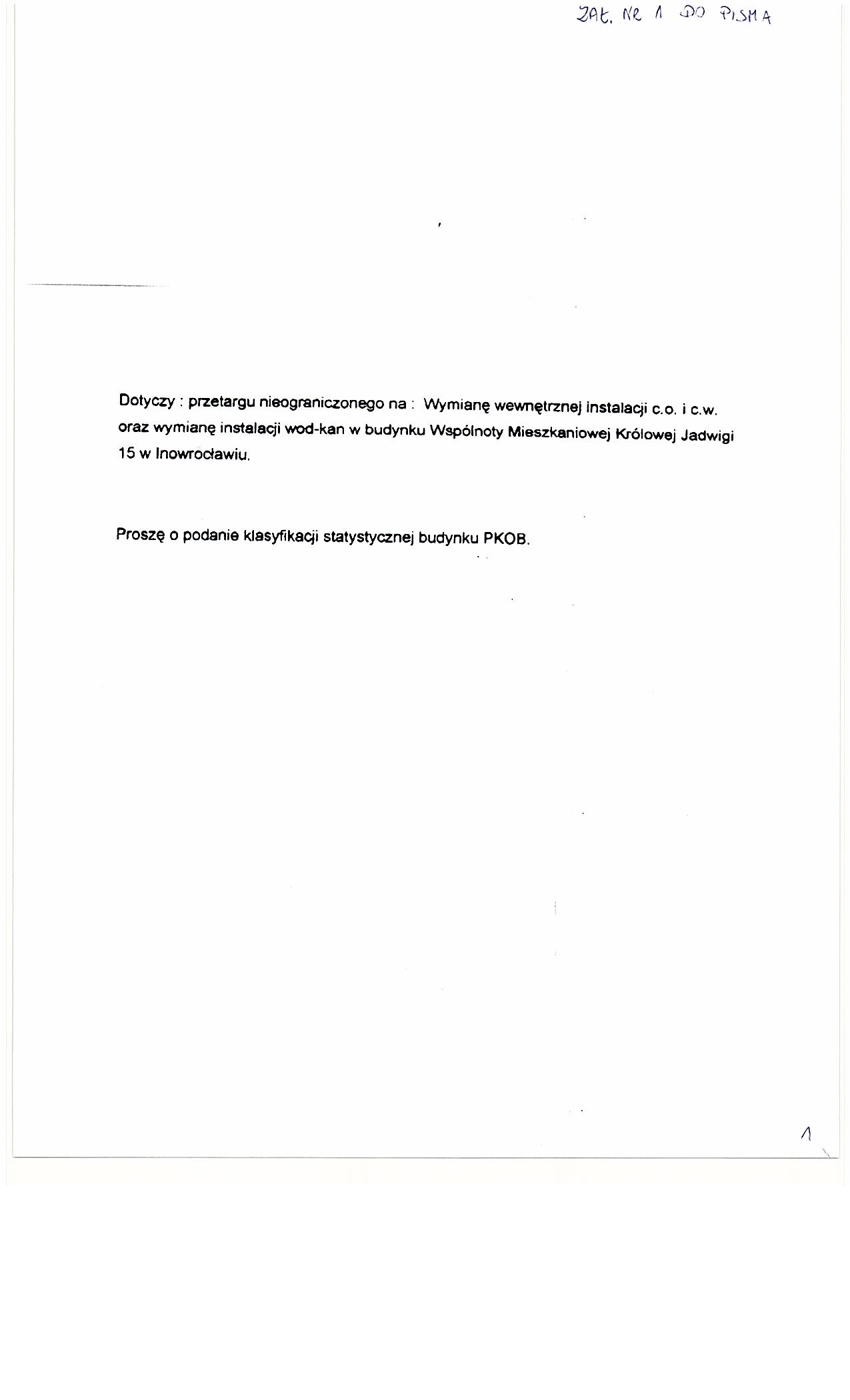 ZAŁ. NR 1 DO PISMA

Dotyczy : przetargu nieograniczonego na : Wymianę wewnętrznej instalacji c.o. i c.w. oraz wymianę instalacji wod-kan w budynku Wspólnoty Mieszkaniowej Królowej Jadwigi 15 w Inowrocławiu.

Proszę o podanie klasyfikacji statystycznej budynku PKOB.

1